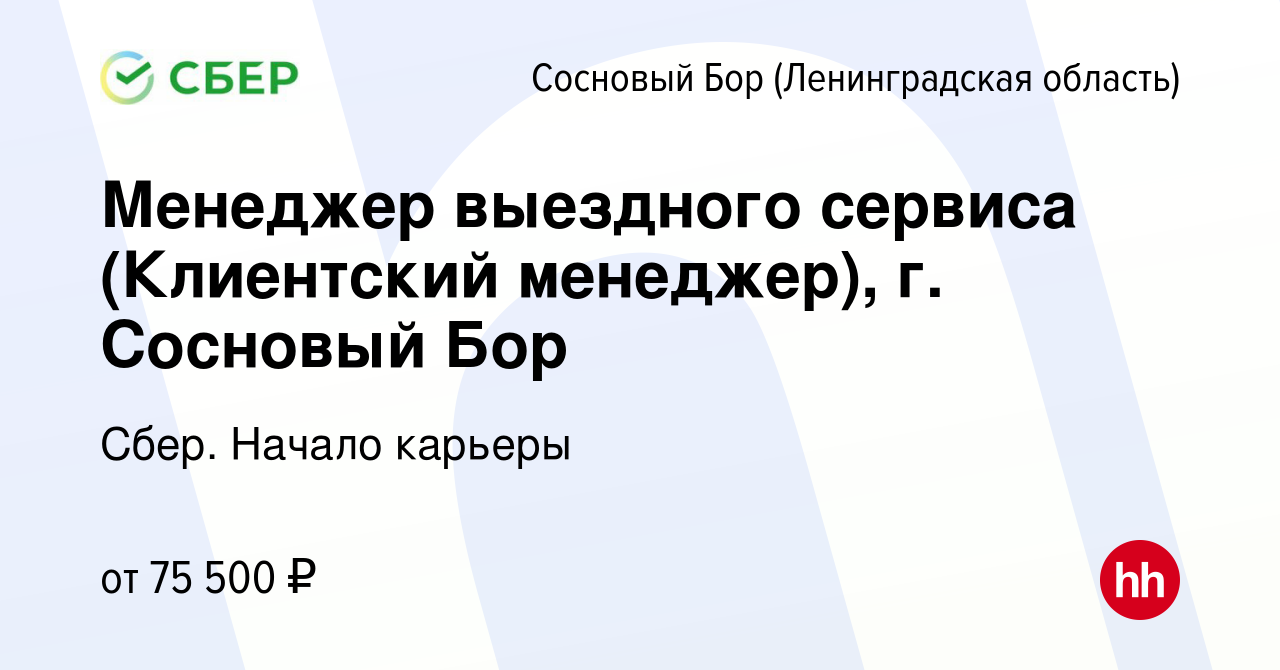 СБЕР

Сосновый Бор (Ленинградская область)

Менеджер выездного сервиса (Клиентский менеджер), г. Сосновый Бор

Сбер. Начало карьеры

от 75 500 ₽

hh